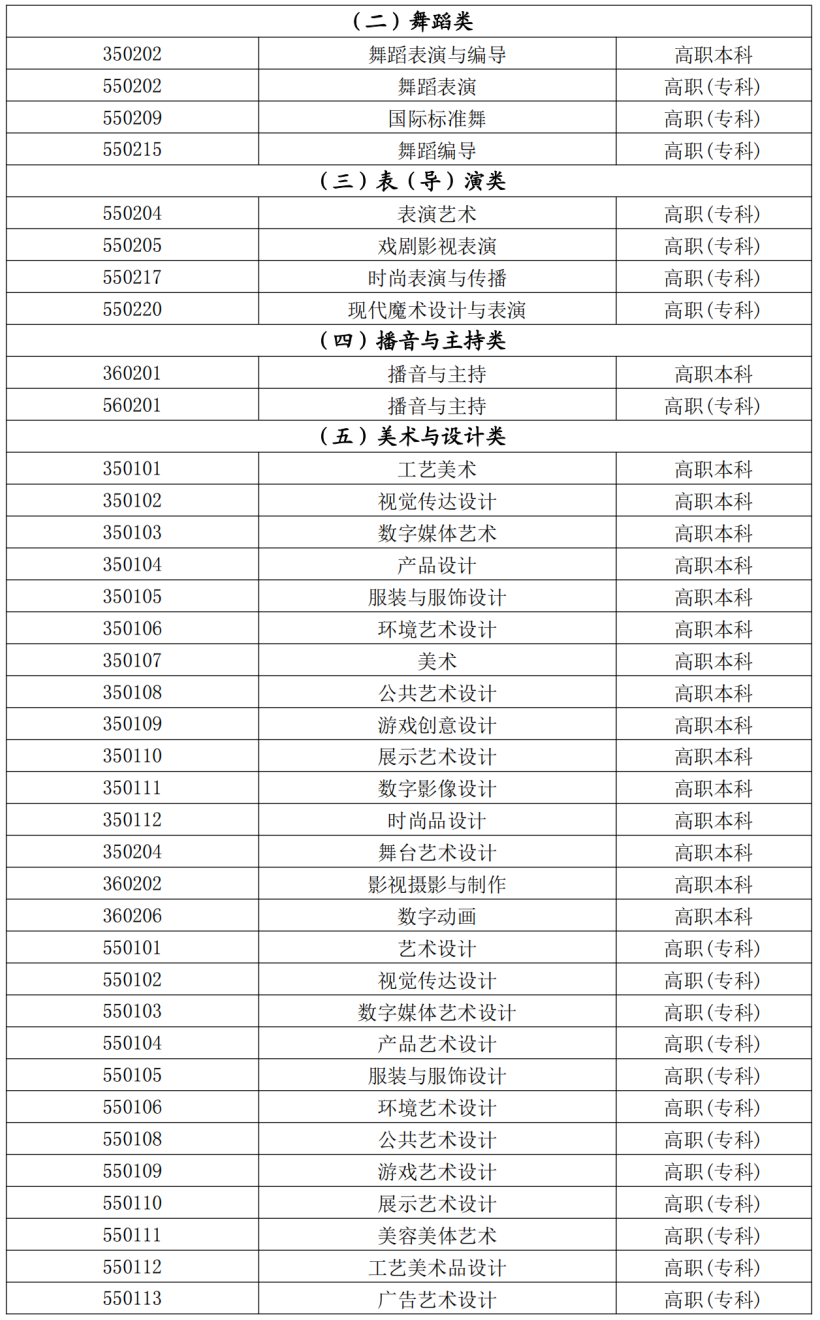 | （二）舞蹈类 | | |
|---|---|---|
| 350202 | 舞蹈表演与编导 | 高职本科 |
| 550202 | 舞蹈表演 | 高职(专科) |
| 550209 | 国际标准舞 | 高职(专科) |
| 550215 | 舞蹈编导 | 高职(专科) |
| （三）表（导）演类 | | |
| 550204 | 表演艺术 | 高职(专科) |
| 550205 | 戏剧影视表演 | 高职(专科) |
| 550217 | 时尚表演与传播 | 高职(专科) |
| 550220 | 现代魔术设计与表演 | 高职(专科) |
| （四）播音与主持类 | | |
| 360201 | 播音与主持 | 高职本科 |
| 560201 | 播音与主持 | 高职(专科) |
| （五）美术与设计类 | | |
| 350101 | 工艺美术 | 高职本科 |
| 350102 | 视觉传达设计 | 高职本科 |
| 350103 | 数字媒体艺术 | 高职本科 |
| 350104 | 产品设计 | 高职本科 |
| 350105 | 服装与服饰设计 | 高职本科 |
| 350106 | 环境艺术设计 | 高职本科 |
| 350107 | 美术 | 高职本科 |
| 350108 | 公共艺术设计 | 高职本科 |
| 350109 | 游戏创意设计 | 高职本科 |
| 350110 | 展示艺术设计 | 高职本科 |
| 350111 | 数字影像设计 | 高职本科 |
| 350112 | 时尚品设计 | 高职本科 |
| 350204 | 舞台艺术设计 | 高职本科 |
| 360202 | 影视摄影与制作 | 高职本科 |
| 360206 | 数字动画 | 高职本科 |
| 550101 | 艺术设计 | 高职(专科) |
| 550102 | 视觉传达设计 | 高职(专科) |
| 550103 | 数字媒体艺术设计 | 高职(专科) |
| 550104 | 产品艺术设计 | 高职(专科) |
| 550105 | 服装与服饰设计 | 高职(专科) |
| 550106 | 环境艺术设计 | 高职(专科) |
| 550108 | 公共艺术设计 | 高职(专科) |
| 550109 | 游戏艺术设计 | 高职(专科) |
| 550110 | 展示艺术设计 | 高职(专科) |
| 550111 | 美容美体艺术 | 高职(专科) |
| 550112 | 工艺美术品设计 | 高职(专科) |
| 550113 | 广告艺术设计 | 高职(专科) |